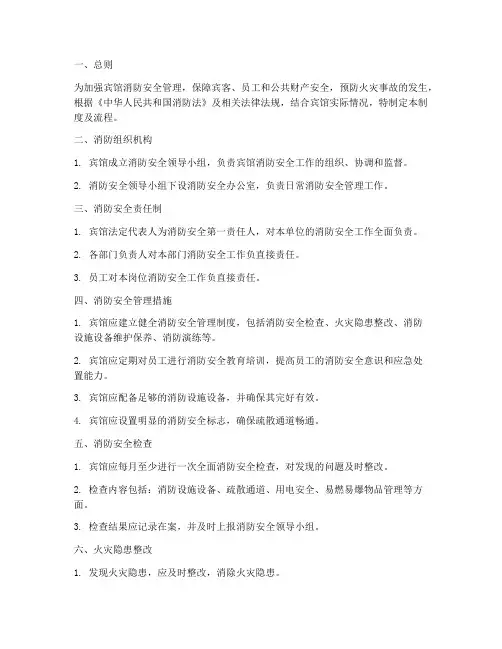 一、总则

为加强宾馆消防安全管理，保障宾客、员工和公共财产安全，预防火灾事故的发生，根据《中华人民共和国消防法》及相关法律法规，结合宾馆实际情况，特制定本制度及流程。

二、消防组织机构

1. 宾馆成立消防安全领导小组，负责宾馆消防安全工作的组织、协调和监督。

2. 消防安全领导小组下设消防安全办公室，负责日常消防安全管理工作。

三、消防安全责任制

1. 宾馆法定代表人为消防安全第一责任人，对本单位的消防安全工作全面负责。

2. 各部门负责人对本部门消防安全工作负直接责任。

3. 员工对本岗位消防安全工作负直接责任。

四、消防安全管理措施

1. 宾馆应建立健全消防安全管理制度，包括消防安全检查、火灾隐患整改、消防设施设备维护保养、消防演练等。

2. 宾馆应定期对员工进行消防安全教育培训，提高员工的消防安全意识和应急处置能力。

3. 宾馆应配备足够的消防设施设备，并确保其完好有效。

4. 宾馆应设置明显的消防安全标志，确保疏散通道畅通。

五、消防安全检查

1. 宾馆应每月至少进行一次全面消防安全检查，对发现的问题及时整改。

2. 检查内容包括：消防设施设备、疏散通道、用电安全、易燃易爆物品管理等方面。

3. 检查结果应记录在案，并及时上报消防安全领导小组。

六、火灾隐患整改

1. 发现火灾隐患，应及时整改，消除火灾隐患。